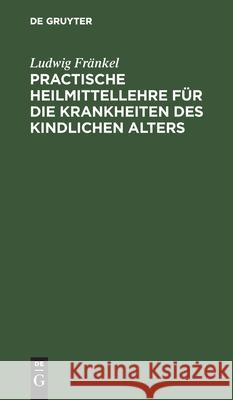 DE GRUYTER

Ludwig Fränkel

PRACTISCHE HEILMITTELLEHRE FÜR DIE KRANKHEITEN DES KINDLICHEN ALTERS

DE G

Kraina Książek